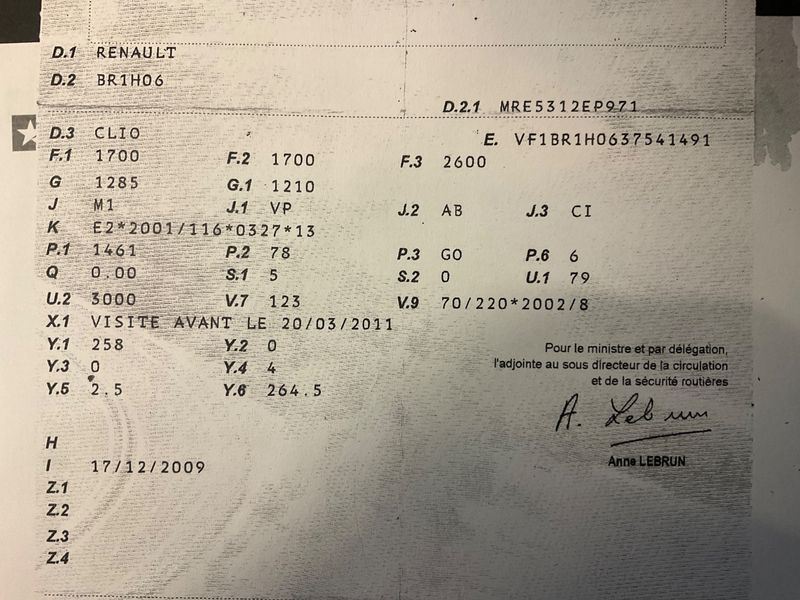 D.1 RENAULT
D.2 BR1H06

D.2.1 MRE5312EP971

D.3 CLIO
E. VF1BR1H0637541491

F.1 1700 F.2 1700 F.3 2600
G 1285 G.1 1210
J M1 J.1 VP J.2 AB J.3 CI
K E2*2001/116*0327*13
P.1 1461 P.2 78 P.3 GO P.6 6
Q 0.00 S.1 5 S.2 0 U.1 79
U.2 3000 V.7 123 V.9 70/220*2002/8
X.1 VISITE AVANT LE 20/03/2011
Y.1 258 Y.2 0
Y.3 0 Y.4 4
Y.5 2.5 Y.6 264.5

Pour le ministre et par délégation,
l'adjointe au sous directeur de la circulation
et de la sécurité routières

A. Lebrun

Anne LEBRUN

H
I 17/12/2009
Z.1
Z.2
Z.3
Z.4